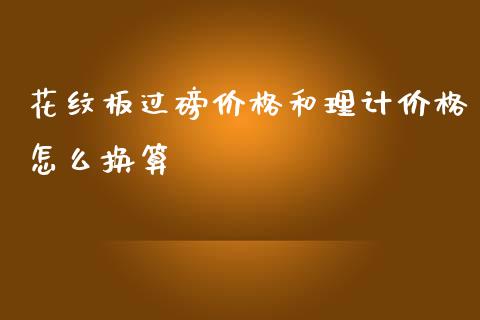 花纹板过磅价格和理计价格怎么换算